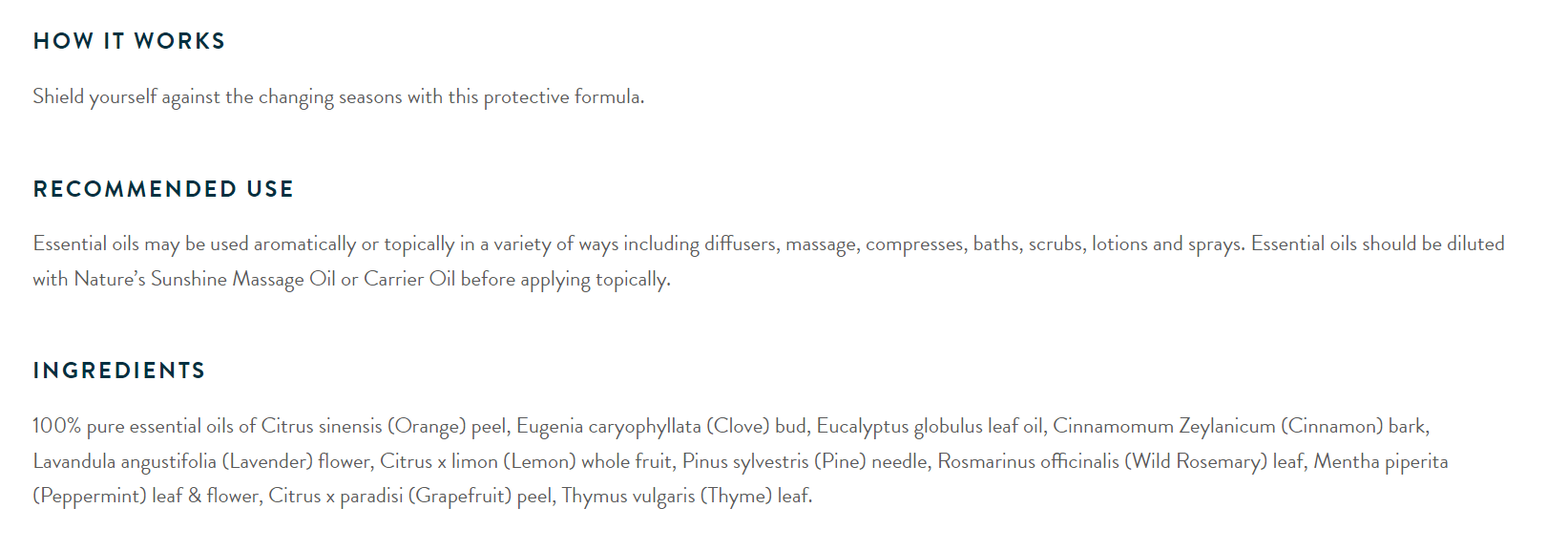 HOW IT WORKS

Shield yourself against the changing seasons with this protective formula.

RECOMMENDED USE

Essential oils may be used aromatically or topically in a variety of ways including diffusers, massage, compresses, baths, scrubs, lotions and sprays. Essential oils should be diluted with Nature's Sunshine Massage Oil or Carrier Oil before applying topically.

INGREDIENTS

100% pure essential oils of Citrus sinensis (Orange) peel, Eugenia caryophyllata (Clove) bud, Eucalyptus globulus leaf oil, Cinnamomum Zeylanicum (Cinnamon) bark, Lavandula angustifolia (Lavender) flower, Citrus x limon (Lemon) whole fruit, Pinus sylvestris (Pine) needle, Rosmarinus officinalis (Wild Rosemary) leaf, Mentha piperita (Peppermint) leaf & flower, Citrus x paradisi (Grapefruit) peel, Thymus vulgaris (Thyme) leaf.